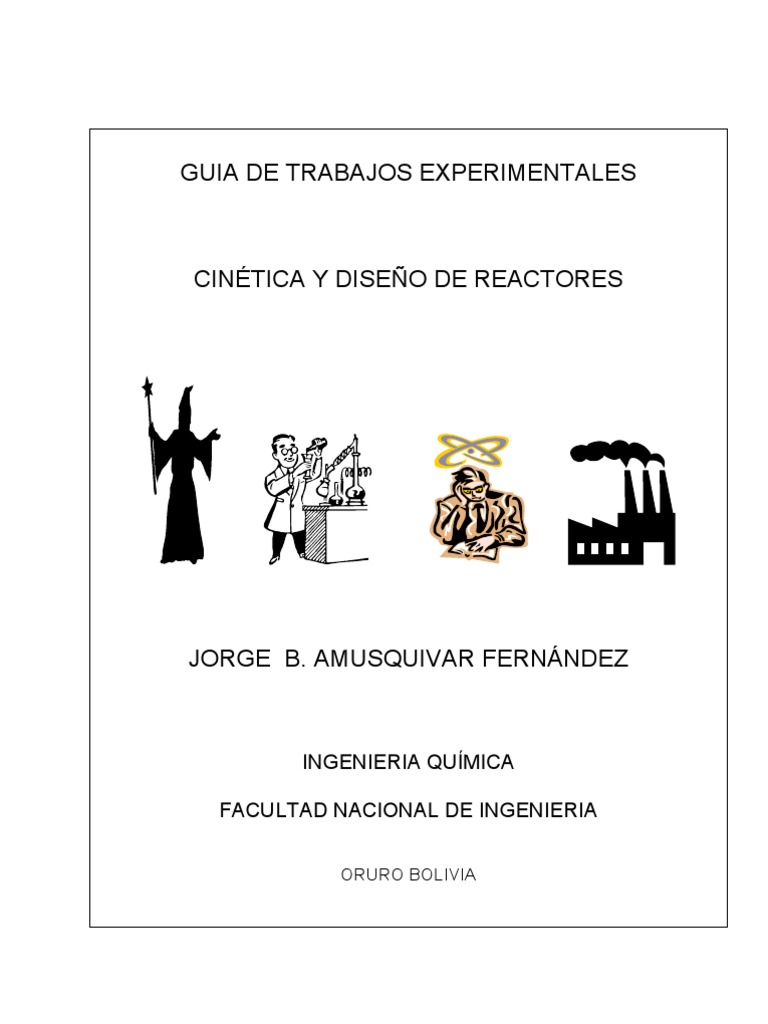 GUIA DE TRABAJOS EXPERIMENTALES

CINÉTICA Y DISEÑO DE REACTORES

JORGE B. AMUSQUIVAR FERNÁNDEZ

INGENIERIA QUÍMICA

FACULTAD NACIONAL DE INGENIERIA

ORURO BOLIVIA